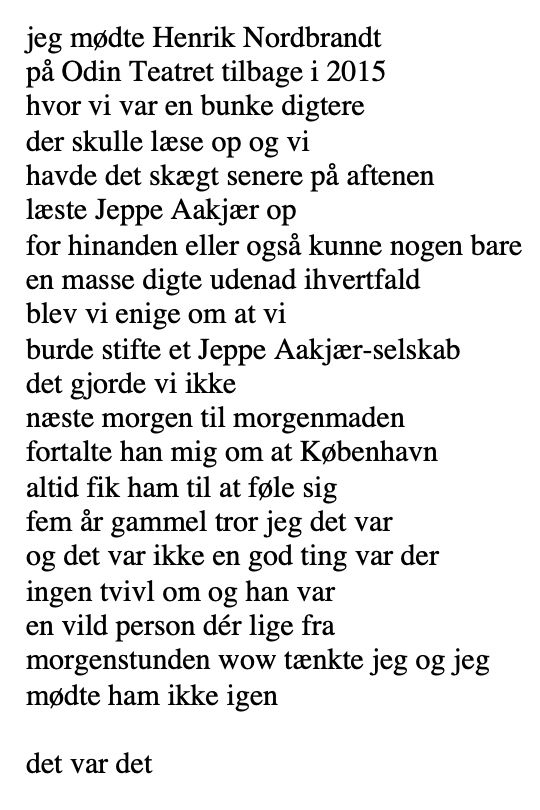 jeg mødte Henrik Nordbrandt
på Odin Teatret tilbage i 2015
hvor vi var en bunke digtere
der skulle læse op og vi
havde det skægt senere på aftenen
læste Jeppe Aakjær op
for hinanden eller også kunne nogen bare
en masse digte udenad ihvertfald
blev vi enige om at vi
burde stifte et Jeppe Aakjær-selskab
det gjorde vi ikke
næste morgen til morgenmaden
fortalte han mig om at København
altid fik ham til at føle sig
fem år gammel tror jeg det var
og det var ikke en god ting var der
ingen tvivl om og han var
en vild person dér lige fra
morgenstunden wow tænkte jeg og jeg
mødte ham ikke igen

det var det